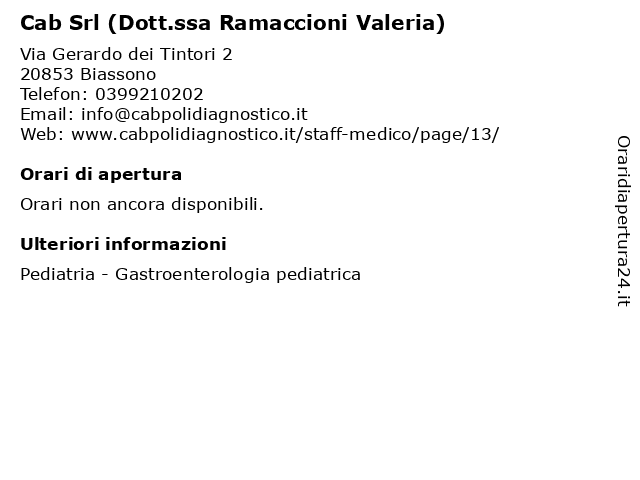 Cab Srl (Dott.ssa Ramaccioni Valeria)

Via Gerardo dei Tintori 2
20853 Biassono
Telefon: 0399210202
Email: info@cabpolidiagnostico.it
Web: www.cabpolidiagnostico.it/staff-medico/page/13/

Orari di apertura

Orari non ancora disponibili.

Ulteriori informazioni

Pediatria - Gastroenterologia pediatrica

Oraridiapertura24.it